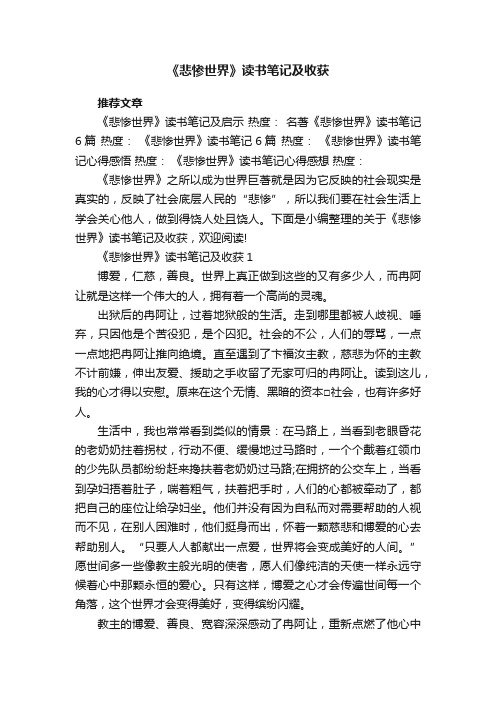 《悲惨世界》读书笔记及收获

推荐文章

《悲惨世界》读书笔记及启示 热度： 名著《悲惨世界》读书笔记6篇 热度： 《悲惨世界》读书笔记6篇 热度： 《悲惨世界》读书笔记心得感悟 热度： 《悲惨世界》读书笔记心得感想 热度：

《悲惨世界》之所以成为世界巨著就是因为它反映的社会现实是真实的，反映了社会底层人民的“悲惨”，所以我们要在社会生活上学会关心他人，做到得饶人处且饶人。下面是小编整理的关于《悲惨世界》读书笔记及收获，欢迎阅读!

《悲惨世界》读书笔记及收获1

博爱，仁慈，善良。世界上真正做到这些的又有多少人，而冉阿让就是这样一个伟大的人，拥有着一个高尚的灵魂。

出狱后的冉阿让，过着地狱般的生活。走到哪里都被人歧视、唾弃，只因他是个苦役犯，是个囚犯。社会的不公，人们的辱骂，一点一点地把冉阿让推向绝境。直至遇到了卞福汝主教，慈悲为怀的主教不计前嫌，伸出友爱、援助之手收留了无家可归的冉阿让。读到这儿，我的心才得以安慰。原来在这个无情、黑暗的资本□社会，也有许多好人。

生活中，我也常常看到类似的情景：在马路上，当看到老眼昏花的老奶奶拄着拐杖，行动不便、缓慢地过马路时，一个个戴着红领巾的少先队员都纷纷赶来搀扶着老奶奶过马路;在拥挤的公交车上，当看到孕妇捂着肚子，喘着粗气，扶着把手时，人们的心都被牵动了，都把自己的座位让给孕妇坐。他们并没有因为自私而对需要帮助的人视而不见，在别人困难时，他们挺身而出，怀着一颗慈悲和博爱的心去帮助别人。“只要人人都献出一点爱，世界将会变成美好的人间。”愿世间多一些像教主般光明的使者，愿人们像纯洁的天使一样永远守候着心中那颗永恒的爱心。只有这样，博爱之心才会传遍世间每一个角落，这个世界才会变得美好，变得缤纷闪耀。

教主的博爱、善良、宽容深深感动了冉阿让，重新点燃了他心中